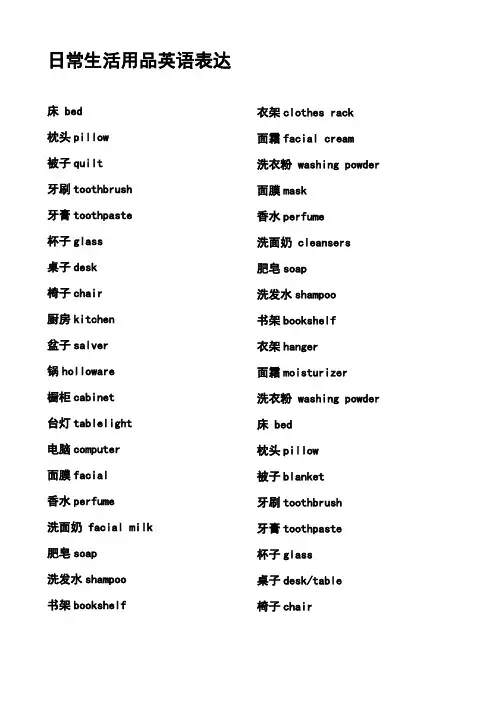 日常生活用品英语表达

床 bed
枕头 pillow
被子 quilt
牙刷 toothbrush
牙膏 toothpaste
杯子 glass
桌子 desk
椅子 chair
厨房 kitchen
盆子 salver
锅 holloware
橱柜 cabinet
台灯 tablelight
电脑 computer
面膜 facial
香水 perfume
洗面奶 facial milk
肥皂 soap
洗发水 shampoo
书架 bookshelf

衣架 clothes rack
面霜 facial cream
洗衣粉 washing powder
面膜 mask
香水 perfume
洗面奶 cleansers
肥皂 soap
洗发水 shampoo
书架 bookshelf
衣架 hanger
面霜 moisturizer
洗衣粉 washing powder
床 bed
枕头 pillow
被子 blanket
牙刷 toothbrush
牙膏 toothpaste
杯子 glass
桌子 desk/table
椅子 chair